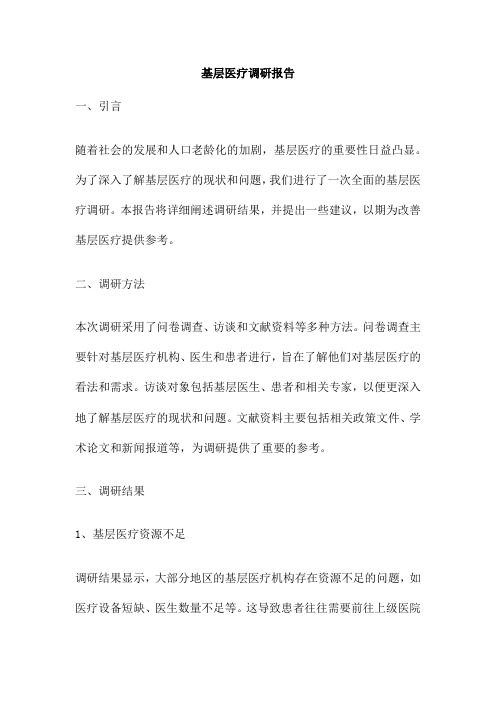 基层医疗调研报告

一、引言

随着社会的发展和人口老龄化的加剧，基层医疗的重要性日益凸显。为了深入了解基层医疗的现状和问题，我们进行了一次全面的基层医疗调研。本报告将详细阐述调研结果，并提出一些建议，以期为改善基层医疗提供参考。

二、调研方法

本次调研采用了问卷调查、访谈和文献资料等多种方法。问卷调查主要针对基层医疗机构、医生和患者进行，旨在了解他们对基层医疗的看法和需求。访谈对象包括基层医生、患者和相关专家，以便更深入地了解基层医疗的现状和问题。文献资料主要包括相关政策文件、学术论文和新闻报道等，为调研提供了重要的参考。

三、调研结果

1、基层医疗资源不足

调研结果显示，大部分地区的基层医疗机构存在资源不足的问题，如医疗设备短缺、医生数量不足等。这导致患者往往需要前往上级医院